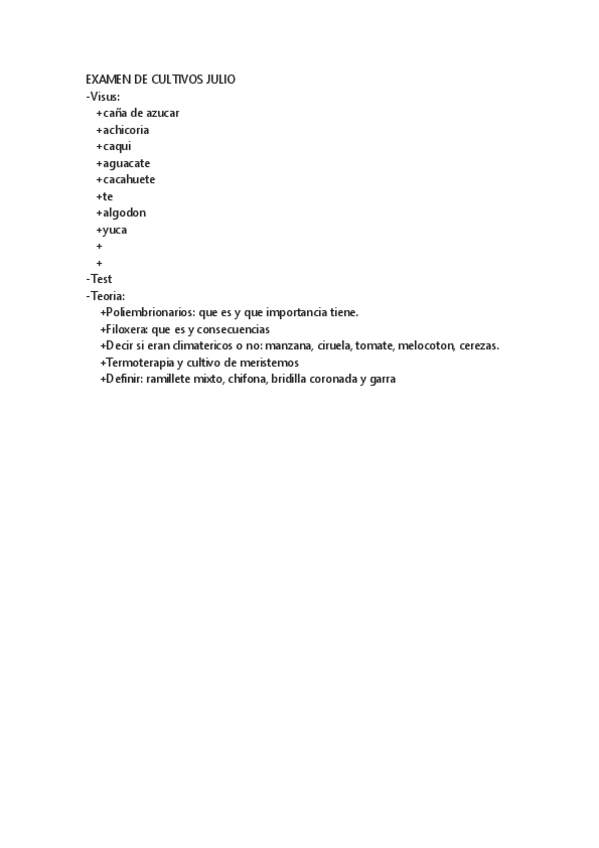 EXAMEN DE CULTIVOS JULIO
-Visus:
+caña de azucar
+achicoria
+caqui
+aguacate
+cacahuete
+te
+algodon
+yuca
+
+
-Test
-Teoria:
+Poliembrionarios: que es y que importancia tiene.
+Filoxera: que es y consecuencias
+Decir si eran climatericos o no: manzana, ciruela, tomate, melocoton, cerezas.
+Termoterapia y cultivo de meristemos
+Definir: ramillete mixto, chifona, bridilla coronada y garra